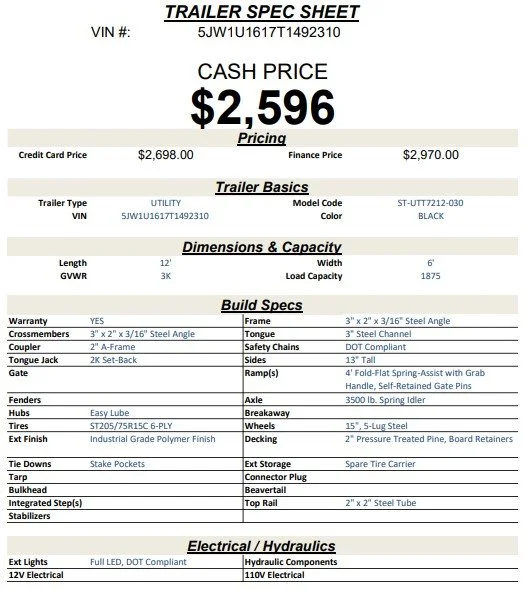 TRAILER SPEC SHEET

VIN #: 5JW1U1617T1492310

CASH PRICE

$2,596

Pricing

Credit Card Price $2,698.00 Finance Price $2,970.00

Trailer Basics

Trailer Type UTILITY
Model Code ST-UTT7212-030
VIN 5JW1U1617T1492310
Color BLACK

Dimensions & Capacity

Length 12'
Width 6'
GVWR 3K
Load Capacity 1875

Build Specs

| Warranty | YES | Frame | 3" x 2" x 3/16" Steel Angle |
|---|---|---|---|
| Crossmembers | 3" x 2" x 3/16" Steel Angle | Tongue | 3" Steel Channel |
| Coupler | 2" A-Frame | Safety Chains | DOT Compliant |
| Tongue Jack | 2K Set-Back | Sides | 13" Tall |
| Gate | | Ramp(s) | 4' Fold-Flat Spring-Assist with Grab Handle, Self-Retained Gate Pins |
| Fenders | | Axle | 3500 lb. Spring Idler |
| Hubs | Easy Lube | Breakaway | |
| Tires | ST205/75R15C 6-PLY | Wheels | 15", 5-Lug Steel |
| Ext Finish | Industrial Grade Polymer Finish | Decking | 2" Pressure Treated Pine, Board Retainers |
| Tie Downs | Stake Pockets | Ext Storage | Spare Tire Carrier |
| Tarp | | Connector Plug | |
| Bulkhead | | Beavertail | |
| Integrated Step(s) | | Top Rail | 2" x 2" Steel Tube |
| Stabilizers | | | |

Electrical / Hydraulics

| Ext Lights | Full LED, DOT Compliant | Hydraulic Components | |
|---|---|---|---|
| 12V Electrical | | 110V Electrical | |